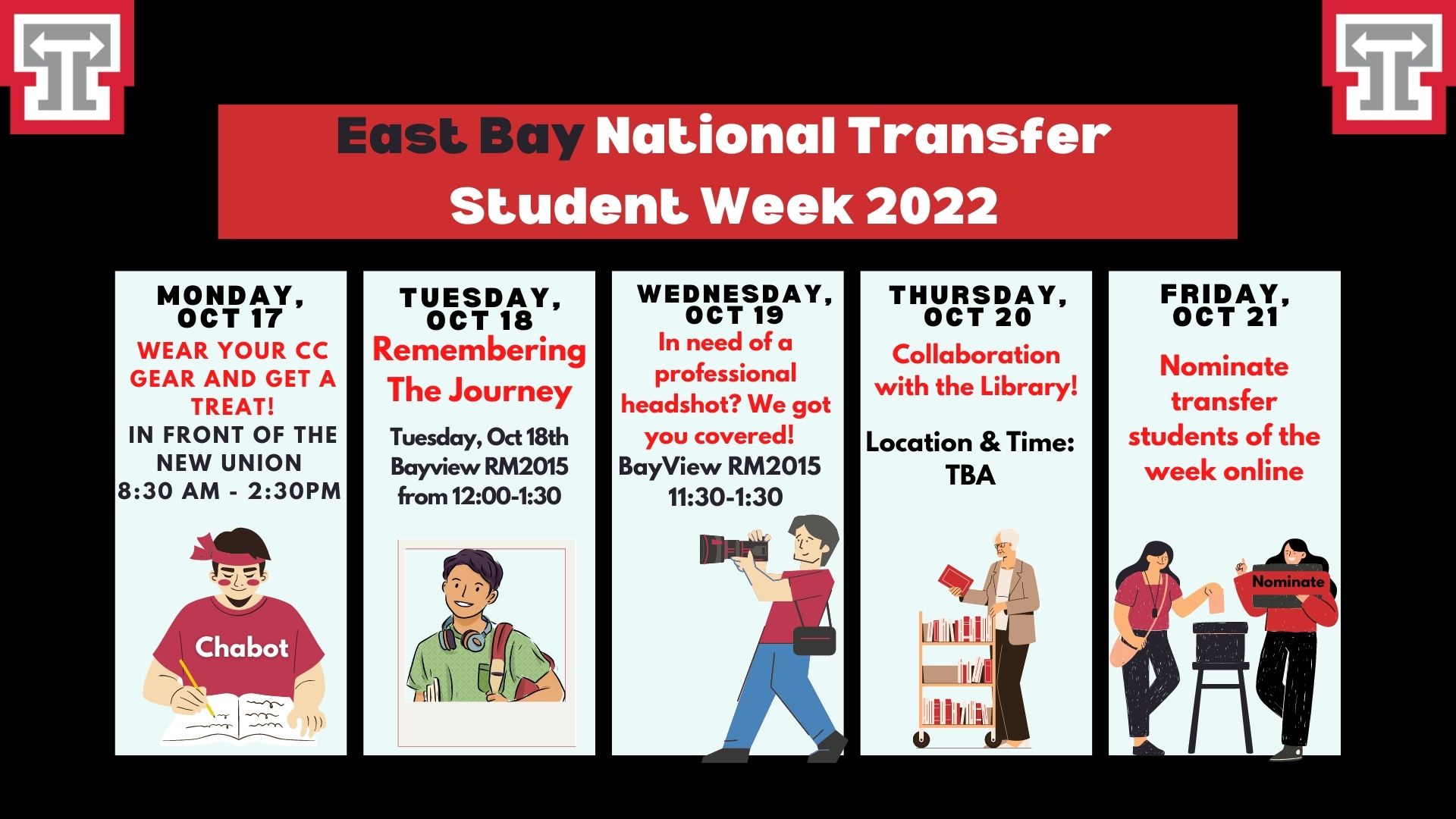 East Bay National Transfer Student Week 2022

MONDAY, OCT 17
WEAR YOUR CC GEAR AND GET A TREAT!
IN FRONT OF THE NEW UNION
8:30 AM - 2:30PM

Chabot

TUESDAY, OCT 18
Remembering The Journey
Tuesday, Oct 18th
Bayview RM2015
from 12:00-1:30

WEDNESDAY, OCT 19
In need of a professional headshot? We got you covered!
BayView RM2015
11:30-1:30

THURSDAY, OCT 20
Collaboration with the Library!
Location & Time: TBA

FRIDAY, OCT 21
Nominate transfer students of the week online

Nominate